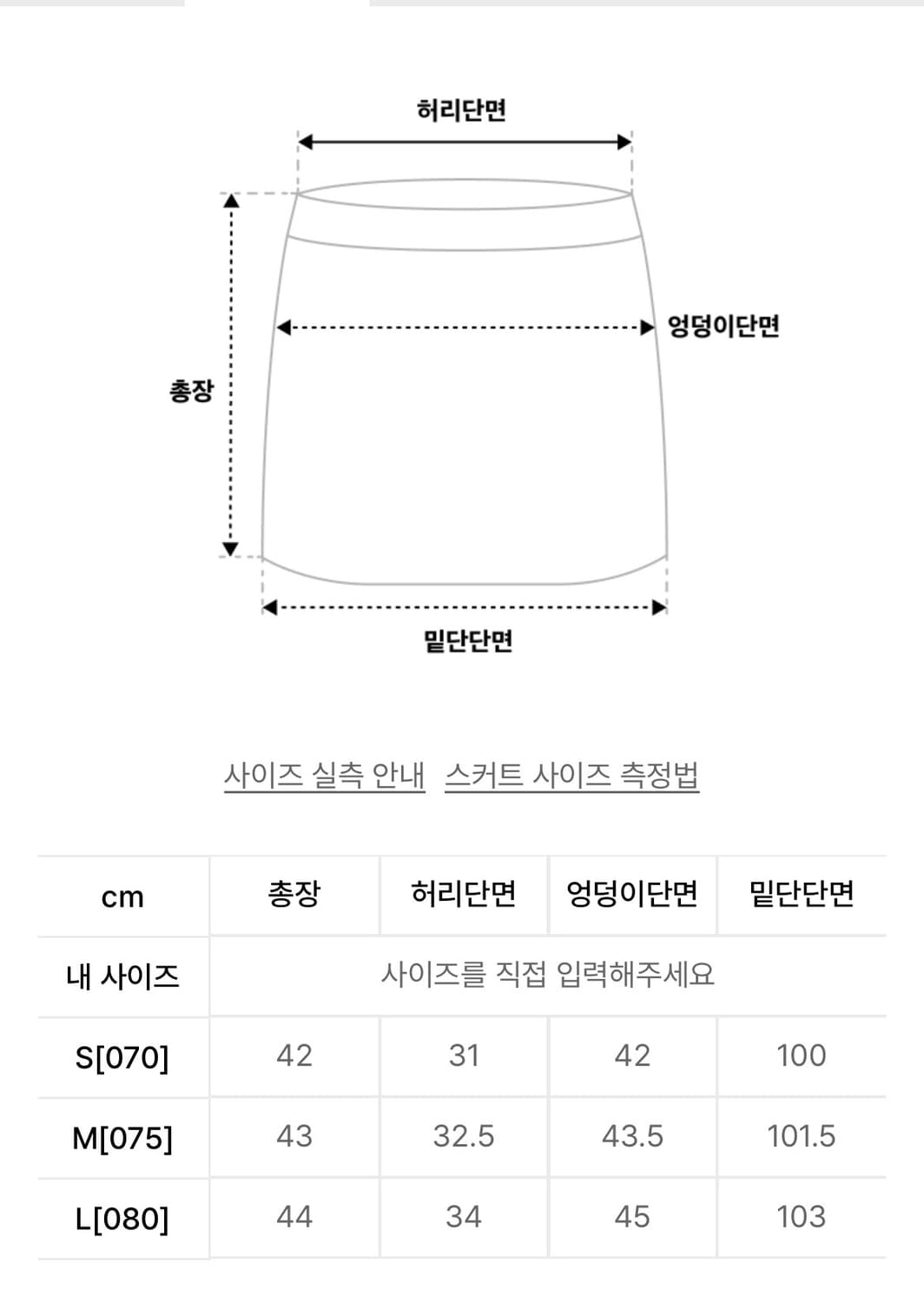 허리단면

엉덩이단면

총장

밑단단면

사이즈 실측 안내 스커트 사이즈 측정법

| cm | 총장 | 허리단면 | 엉덩이단면 | 밑단단면 |
|---|---|---|---|---|
| 내 사이즈 | 사이즈를 직접 입력해주세요 | | | |
| S[070] | 42 | 31 | 42 | 100 |
| M[075] | 43 | 32.5 | 43.5 | 101.5 |
| L[080] | 44 | 34 | 45 | 103 |